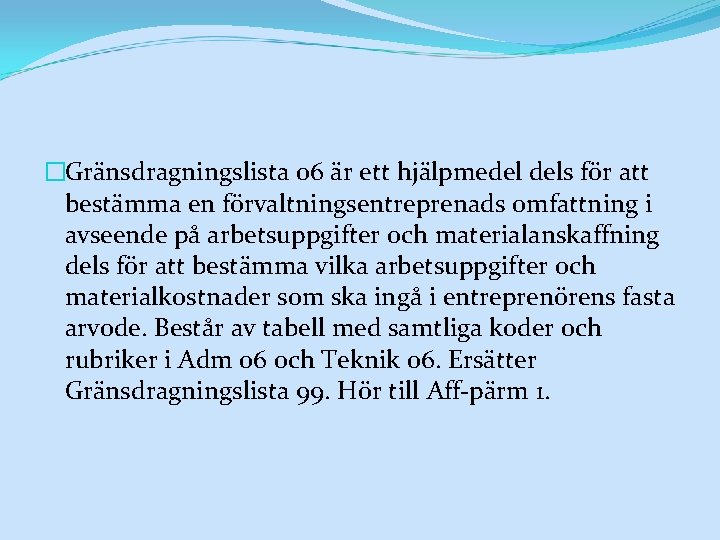 Gränsdragningslista 06 är ett hjälpmedel dels för att bestämma en förvaltningsentreprenads omfattning i avseende på arbetsuppgifter och materialanskaffning dels för att bestämma vilka arbetsuppgifter och materialkostnader som ska ingå i entreprenörens fasta arvode. Består av tabell med samtliga koder och rubriker i Adm 06 och Teknik 06. Ersätter Gränsdragningslista 99. Hör till Aff-pärm 1.